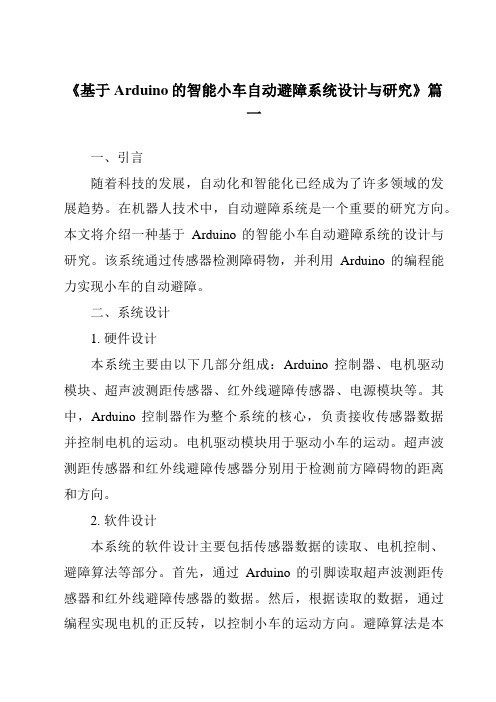 《基于 Arduino 的智能小车自动避障系统设计与研究》篇一

一、引言

随着科技的发展，自动化和智能化已经成为了许多领域的发展趋势。在机器人技术中，自动避障系统是一个重要的研究方向。本文将介绍一种基于 Arduino 的智能小车自动避障系统的设计与研究。该系统通过传感器检测障碍物，并利用 Arduino 的编程能力实现小车的自动避障。

二、系统设计

1. 硬件设计

本系统主要由以下几部分组成：Arduino 控制器、电机驱动模块、超声波测距传感器、红外线避障传感器、电源模块等。其中，Arduino 控制器作为整个系统的核心，负责接收传感器数据并控制电机的运动。电机驱动模块用于驱动小车的运动。超声波测距传感器和红外线避障传感器分别用于检测前方障碍物的距离和方向。

2. 软件设计

本系统的软件设计主要包括传感器数据的读取、电机控制、避障算法等部分。首先，通过 Arduino 的引脚读取超声波测距传感器和红外线避障传感器的数据。然后，根据读取的数据，通过编程实现电机的正反转，以控制小车的运动方向。避障算法是本